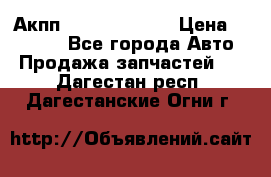 Акпп Цена
Все города Авто
Продажа запчастей
Дагестан респ
Дагестанские Огни г

http://Объявлений.сайт